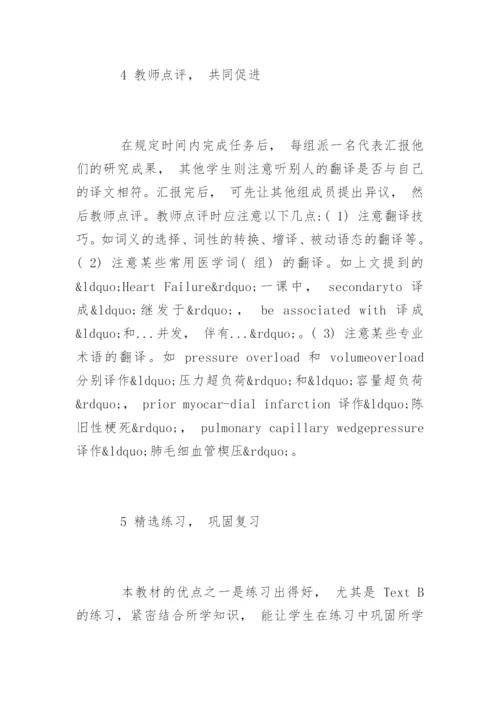 4 教师点评， 共同促进

在规定时间内完成任务后， 每组派一名代表汇报他们的研究成果， 其他学生则注意听别人的翻译是否与自己的译文相符。汇报完后， 可先让其他组成员提出异议， 然后教师点评。教师点评时应注意以下几点:( 1) 注意翻译技巧。如词义的选择、词性的转换、增译、被动语态的翻译等。( 2) 注意某些常用医学词( 组) 的翻译。如上文提到的&ldquo;Heart Failure&rdquo;一课中， secondaryto 译成&ldquo;继发于&rdquo;， be associated with 译成&ldquo;和...并发， 伴有...&rdquo;。( 3) 注意某些专业术语的翻译。如 pressure overload 和 volumeoverload 分别译作&ldquo;压力超负荷&rdquo;和&ldquo;容量超负荷&rdquo;， prior myocar-dial infarction 译作&ldquo;陈旧性梗死&rdquo;， pulmonary capillary wedgepressure 译作&ldquo;肺毛细血管楔压&rdquo;。

5 精选练习， 巩固复习

本教材的优点之一是练习出得好， 尤其是 Text B 的练习，紧密结合所学知识， 能让学生在练习中巩固所学